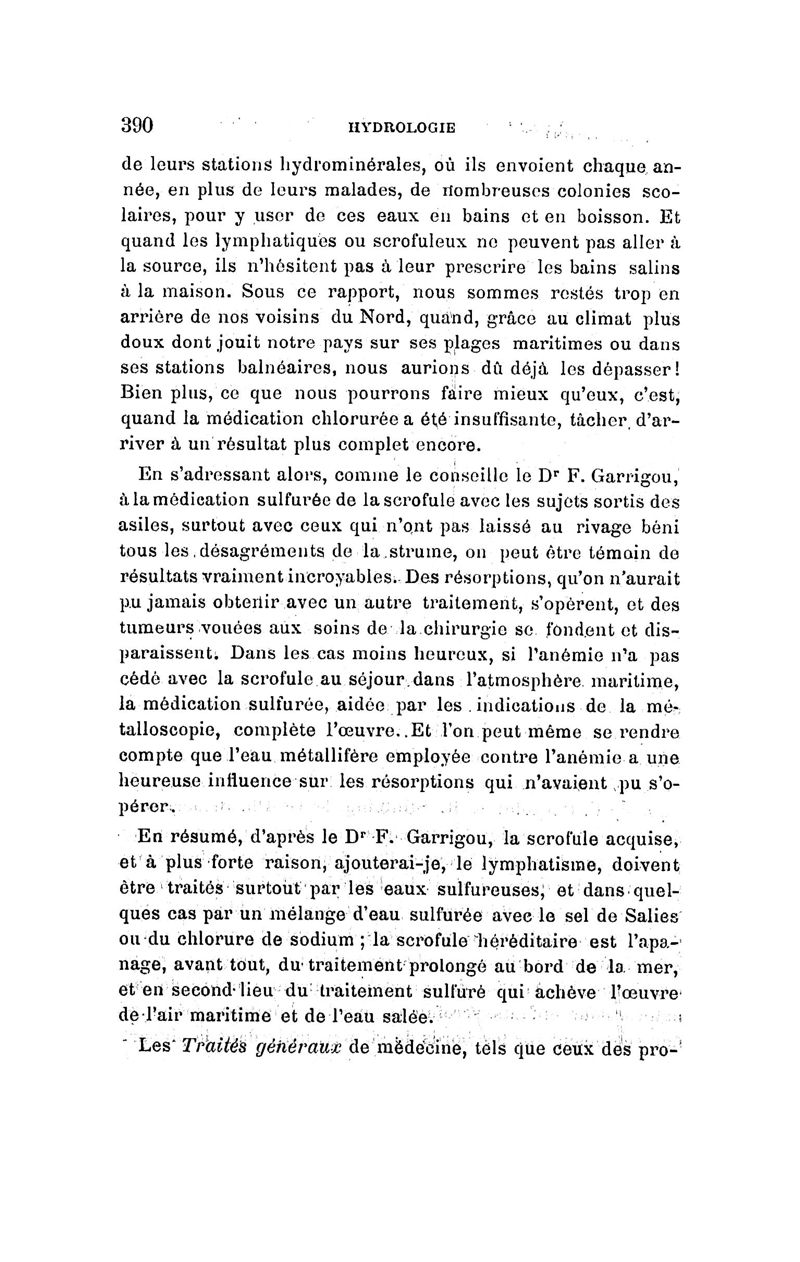 390 HYDROLOGIE

de leurs stations hydrominérales, où ils envoient chaque année, en plus de leurs malades, de nombreuses colonies scolaires, pour y user de ces eaux en bains et en boisson. Et quand les lymphatiques ou scrofuleux ne peuvent pas aller à la source, ils n'hésitent pas à leur prescrire les bains salins à la maison. Sous ce rapport, nous sommes restés trop en arrière de nos voisins du Nord, quand, grâce au climat plus doux dont jouit notre pays sur ses plages maritimes ou dans ses stations balnéaires, nous aurions dû déjà les dépasser! Bien plus, ce que nous pourrons faire mieux qu'eux, c'est, quand la médication chlorurée a été insuffisante, tâcher d'arriver à un résultat plus complet encore.

En s'adressant alors, comme le conseille le Dr F. Garrigou, à la médication sulfurée de la scrofule avec les sujets sortis des asiles, surtout avec ceux qui n'ont pas laissé au rivage béni tous les désagréments de la strume, on peut être témoin de résultats vraiment incroyables. Des résorptions, qu'on n'aurait pu jamais obtenir avec un autre traitement, s'opèrent, et des tumeurs vouées aux soins de la chirurgie se fondent et disparaissent. Dans les cas moins heureux, si l'anémie n'a pas cédé avec la scrofule au séjour dans l'atmosphère maritime, la médication sulfurée, aidée par les indications de la métalloscopie, complète l'œuvre. Et l'on peut même se rendre compte que l'eau métallifère employée contre l'anémie a une heureuse influence sur les résorptions qui n'avaient pu s'opérer.

En résumé, d'après le Dr F. Garrigou, la scrofule acquise, et à plus forte raison, ajouterai-je, le lymphatisme, doivent être traités surtout par les eaux sulfureuses, et dans quelques cas par un mélange d'eau sulfurée avec le sel de Salies ou du chlorure de sodium ; la scrofule héréditaire est l'apanage, avant tout, du traitement prolongé au bord de la mer, et en second lieu du traitement sulfuré qui achève l'œuvre de l'air maritime et de l'eau salée.

Les Traités généraux de médecine, tels que ceux des pro-